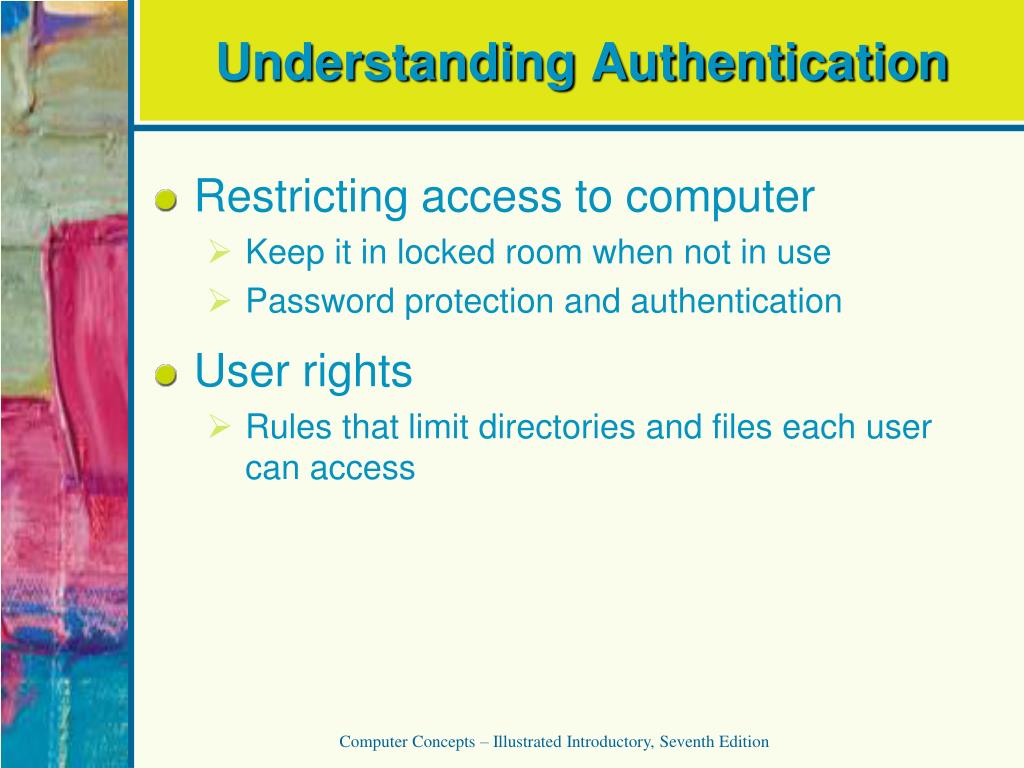 Understanding Authentication

Restricting access to computer
Keep it in locked room when not in use
Password protection and authentication

User rights
Rules that limit directories and files each user can access

Computer Concepts – Illustrated Introductory, Seventh Edition